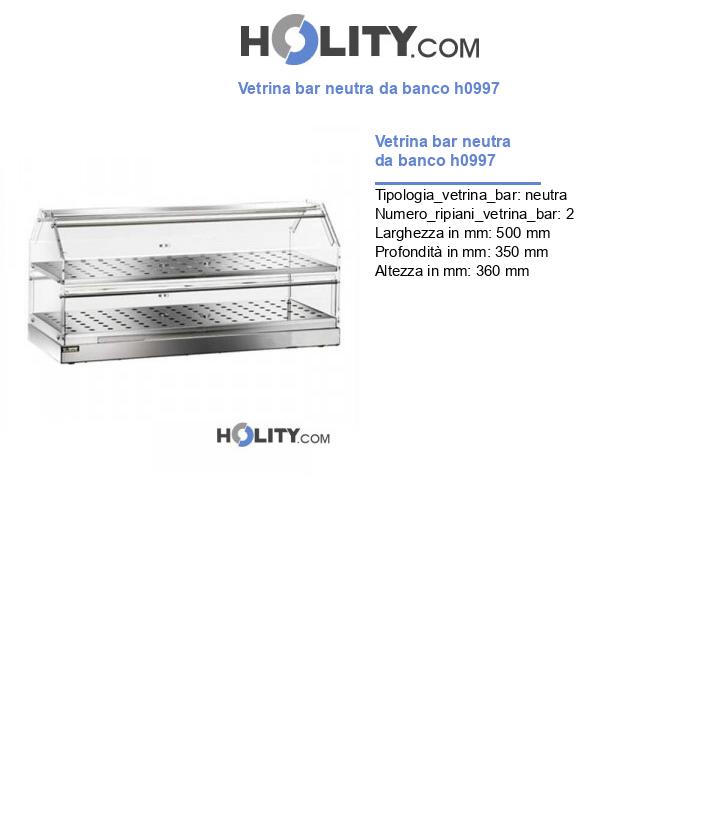 HOLITY.COM

Vetrina bar neutra da banco h0997

Vetrina bar neutra da banco h0997

Tipologia_vetrina_bar: neutra
Numero_ripiani_vetrina_bar: 2
Larghezza in mm: 500 mm
Profondità in mm: 350 mm
Altezza in mm: 360 mm

HOLITY.COM